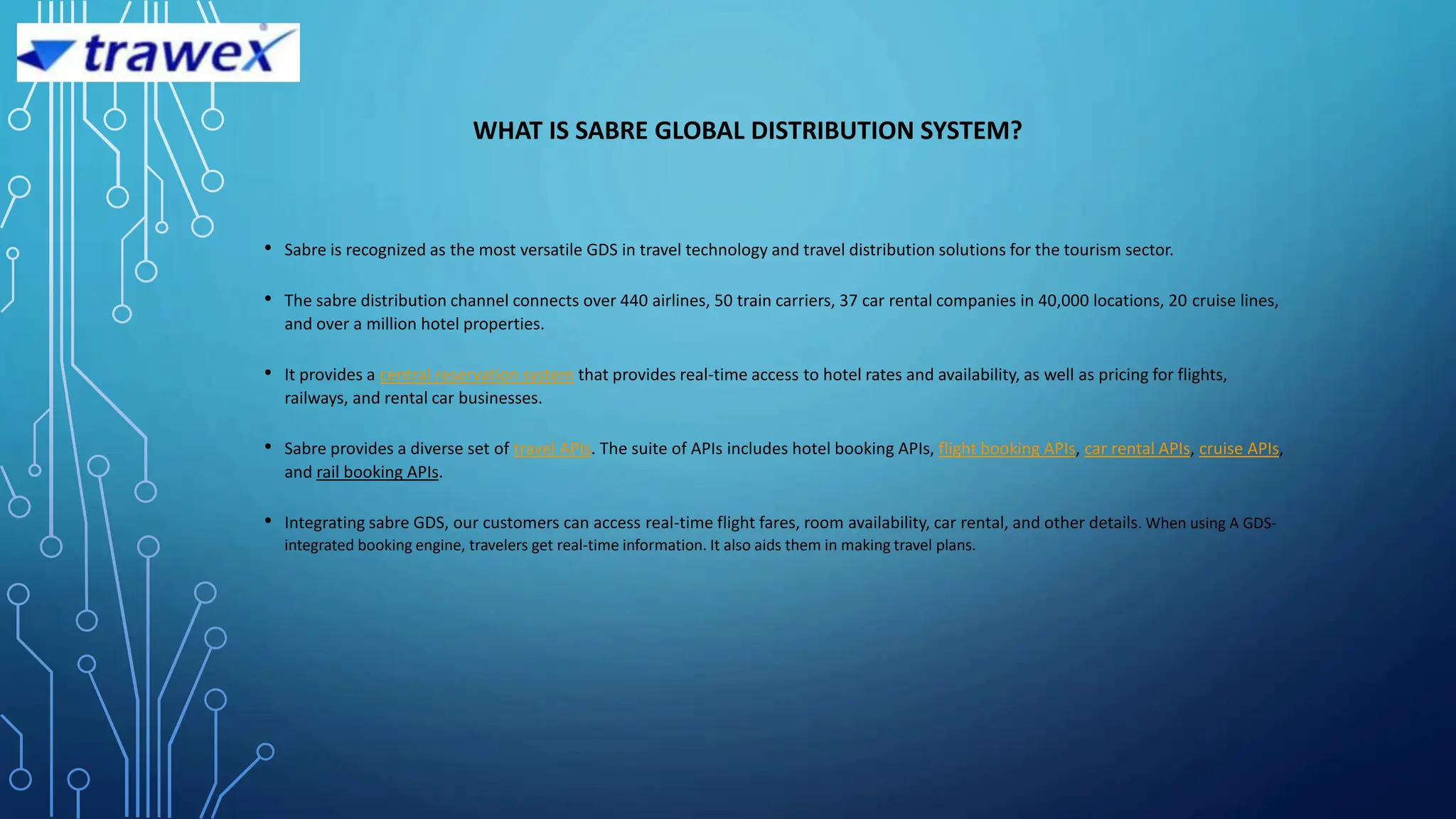 trawex

WHAT IS SABRE GLOBAL DISTRIBUTION SYSTEM?

• Sabre is recognized as the most versatile GDS in travel technology and travel distribution solutions for the tourism sector.

• The sabre distribution channel connects over 440 airlines, 50 train carriers, 37 car rental companies in 40,000 locations, 20 cruise lines, and over a million hotel properties.

• It provides a central reservation system that provides real-time access to hotel rates and availability, as well as pricing for flights, railways, and rental car businesses.

• Sabre provides a diverse set of travel APIs. The suite of APIs includes hotel booking APIs, flight booking APIs, car rental APIs, cruise APIs, and rail booking APIs.

• Integrating sabre GDS, our customers can access real-time flight fares, room availability, car rental, and other details. When using A GDS-integrated booking engine, travelers get real-time information. It also aids them in making travel plans.